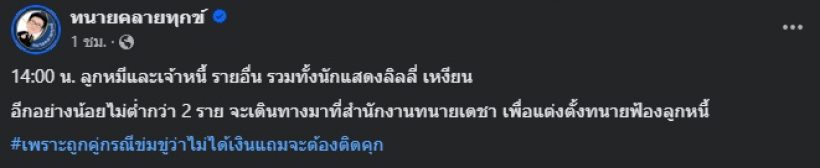 ทนายคลายทุกข์
1 ชม. ·

14:00 น. ลูกหมีและเจ้าหนี้ รายอื่น รวมทั้งนักแสดงลิลลี่ เหงียน
อีกอย่างน้อยไม่ต่ำกว่า 2 ราย จะเดินทางมาที่สำนักงานทนายเดชา เพื่อแต่งตั้งทนายฟ้องลูกหนี้
#เพราะถูกคู่กรณีข่มขู่ว่าไม่ได้เงินแถมจะต้องติดคุก